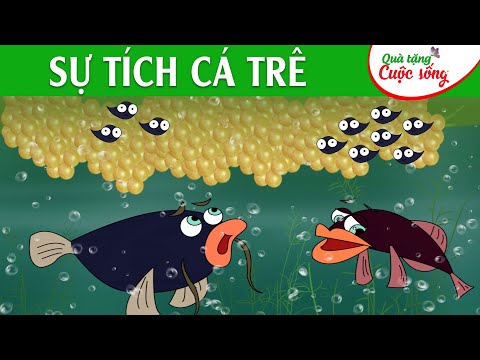 SỰ TÍCH CÁ TRÊ

Quà tặng
Cuộc sống